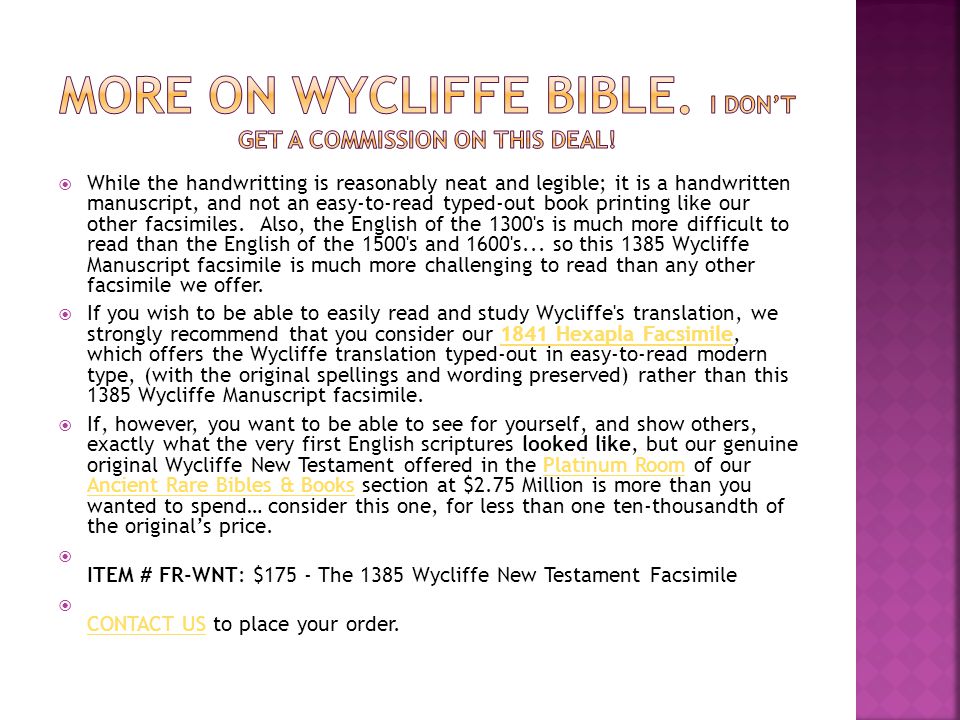 MORE ON WYCLIFFE BIBLE. I DON'T GET A COMMISSION ON THIS DEAL!

While the handwritting is reasonably neat and legible; it is a handwritten manuscript, and not an easy-to-read typed-out book printing like our other facsimiles. Also, the English of the 1300's is much more difficult to read than the English of the 1500's and 1600's... so this 1385 Wycliffe Manuscript facsimile is much more challenging to read than any other facsimile we offer.

If you wish to be able to easily read and study Wycliffe's translation, we strongly recommend that you consider our 1841 Hexapla Facsimile, which offers the Wycliffe translation typed-out in easy-to-read modern type, (with the original spellings and wording preserved) rather than this 1385 Wycliffe Manuscript facsimile.

If, however, you want to be able to see for yourself, and show others, exactly what the very first English scriptures looked like, but our genuine original Wycliffe New Testament offered in the Platinum Room of our Ancient Rare Bibles & Books section at $2.75 Million is more than you wanted to spend… consider this one, for less than one ten-thousandth of the original's price.

ITEM # FR-WNT: $175 - The 1385 Wycliffe New Testament Facsimile

CONTACT US to place your order.